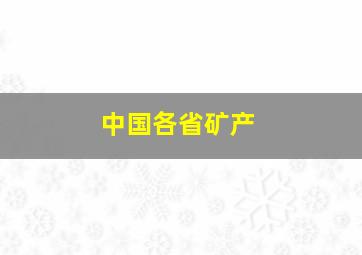 中国各省矿产